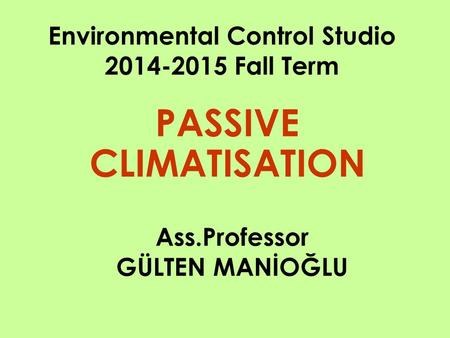 Environmental Control Studio
2014-2015 Fall Term

PASSIVE CLIMATISATION

Ass.Professor
GÜLTEN MANİOĞLU